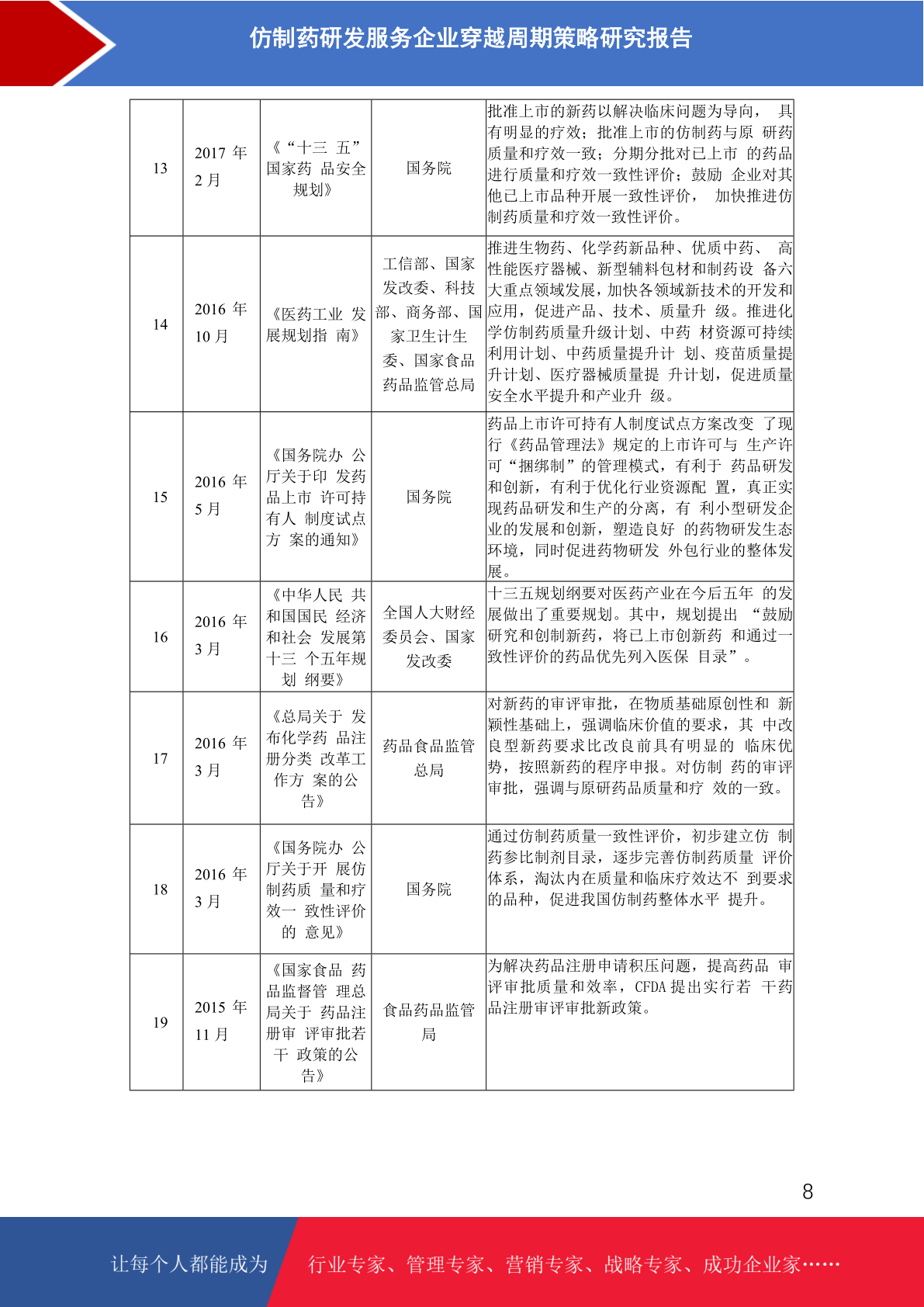 仿制药研发服务企业穿越周期策略研究报告

| 13 | 2017 年 2 月 | 《“十三 五”国家药 品安全规划》 | 国务院 | 批准上市的新药以解决临床问题为导向， 具有明显的疗效；批准上市的仿制药与原 研药质量和疗效一致；分期分批对已上市 的药品进行质量和疗效一致性评价；鼓励 企业对其他已上市品种开展一致性评价， 加快推进仿制药质量和疗效一致性评价。 |
|---|---|---|---|---|
| 14 | 2016 年 10 月 | 《医药工业 发展规划指 南》 | 工信部、国家发改委、科技部、商务部、国家卫生计生委、国家食品药品监管总局 | 推进生物药、化学药新品种、优质中药、 高性能医疗器械、新型辅料包材和制药设 备六大重点领域发展，加快各领域新技术的开发和应用，促进产品、技术、质量升 级。推进化学仿制药质量升级计划、中药 材资源可持续利用计划、中药质量提升计 划、疫苗质量提升计划、医疗器械质量提 升计划，促进质量安全水平提升和产业升 级。 |
| 15 | 2016 年 5 月 | 《国务院办 公厅关于印 发药品上市 许可持有人 制度试点方 案的通知》 | 国务院 | 药品上市许可持有人制度试点方案改变 了现行《药品管理法》规定的上市许可与 生产许可“捆绑制”的管理模式，有利于 药品研发和创新，有利于优化行业资源配 置，真正实现药品研发和生产的分离，有 利小型研发企业的发展和创新，塑造良好 的药物研发生态环境，同时促进药物研发 外包行业的整体发展。 |
| 16 | 2016 年 3 月 | 《中华人民 共和国国民 经济和社会 发展第十三 个五年规划 纲要》 | 全国人大财经委员会、国家发改委 | 十三五规划纲要对医药产业在今后五年 的发展做出了重要规划。其中，规划提出 “鼓励研究和创制新药，将已上市创新药 和通过一致性评价的药品优先列入医保 目录”。 |
| 17 | 2016 年 3 月 | 《总局关于 发布化学药 品注册分类 改革工作方 案的公告》 | 药品食品监管总局 | 对新药的审评审批，在物质基础原创性和 新颖性基础上，强调临床价值的要求，其 中改良型新药要求比改良前具有明显的 临床优势，按照新药的程序申报。对仿制 药的审评审批，强调与原研药品质量和疗 效的一致。 |
| 18 | 2016 年 3 月 | 《国务院办 公厅关于开 展仿制药质 量和疗效一 致性评价的 意见》 | 国务院 | 通过仿制药质量一致性评价，初步建立仿 制药参比制剂目录，逐步完善仿制药质量 评价体系，淘汰内在质量和临床疗效达不 到要求的品种，促进我国仿制药整体水平 提升。 |
| 19 | 2015 年 11 月 | 《国家食品 药品监督管 理总局关于 药品注册审 评审批若干 政策的公告》 | 食品药品监管局 | 为解决药品注册申请积压问题，提高药品 审评审批质量和效率，CFDA 提出实行若 干药品注册审评审批新政策。 |

8

让每个人都能成为 行业专家、管理专家、营销专家、战略专家、成功企业家……